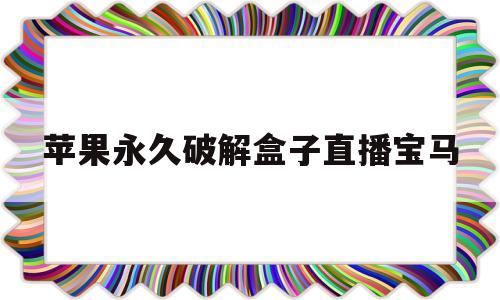 苹果永久破解盒子直播宝马